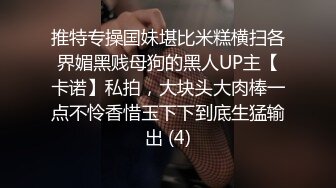 推特专操国妹堪比米糕横扫各界媚黑贱母狗的黑人UP主【卡诺】私拍，大块头大肉棒一点不怜香惜玉下下到底生猛输出 (4)